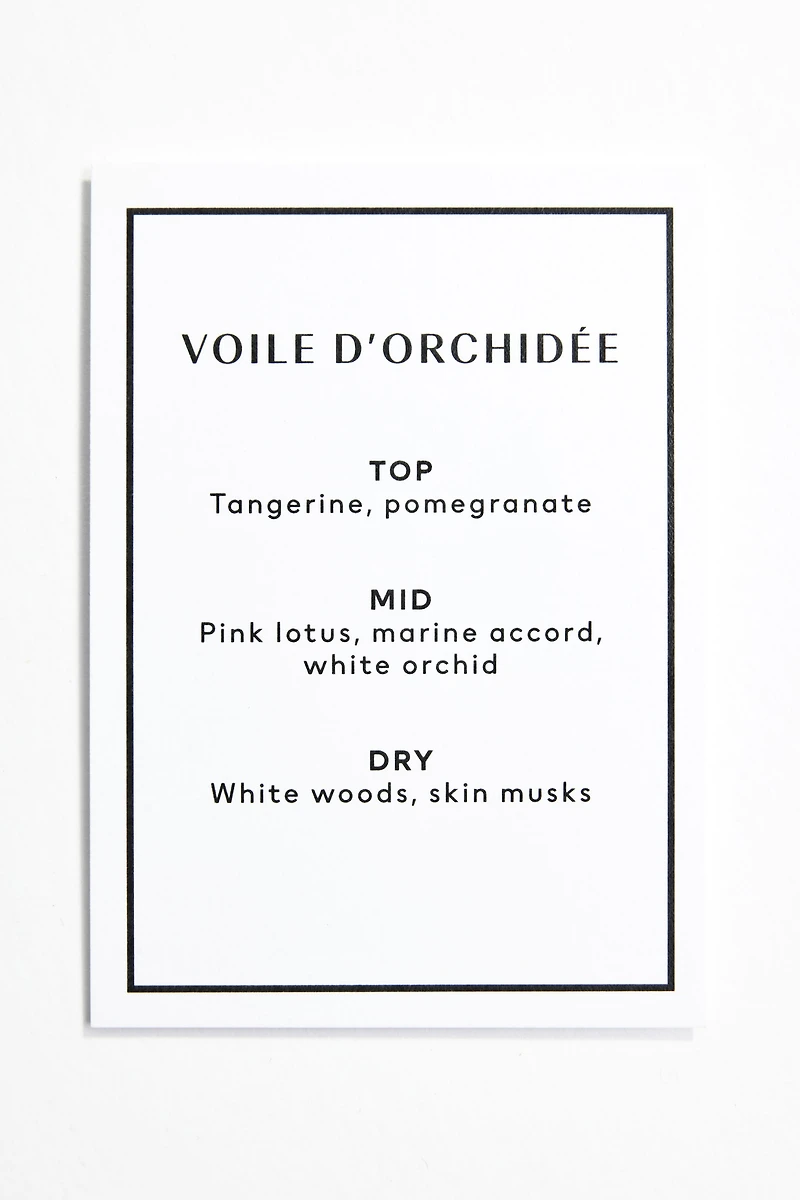 VOILE D'ORCHIDÉE

TOP
Tangerine, pomegranate

MID
Pink lotus, marine accord, white orchid

DRY
White woods, skin musks